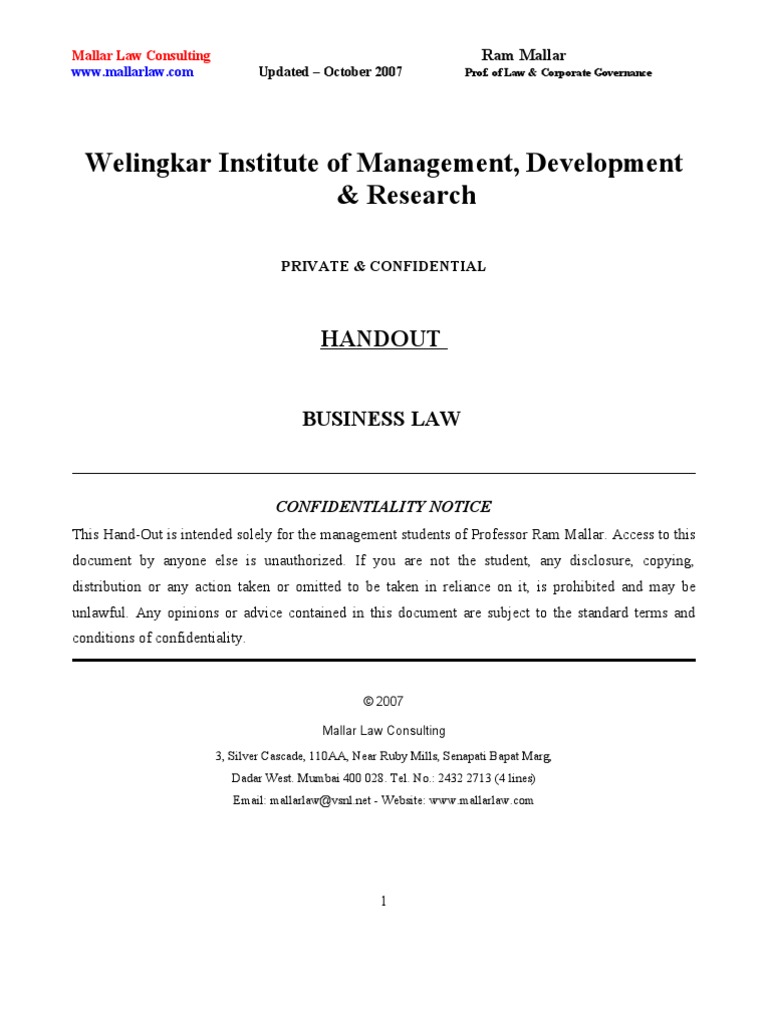 Mallar Law Consulting
www.mallarlaw.com

Updated – October 2007

Ram Mallar
Prof. of Law & Corporate Governance

Welingkar Institute of Management, Development & Research

PRIVATE & CONFIDENTIAL

HANDOUT

BUSINESS LAW

CONFIDENTIALITY NOTICE

This Hand-Out is intended solely for the management students of Professor Ram Mallar. Access to this document by anyone else is unauthorized. If you are not the student, any disclosure, copying, distribution or any action taken or omitted to be taken in reliance on it, is prohibited and may be unlawful. Any opinions or advice contained in this document are subject to the standard terms and conditions of confidentiality.

© 2007

Mallar Law Consulting

3, Silver Cascade, 110AA, Near Ruby Mills, Senapati Bapat Marg,

Dadar West. Mumbai 400 028. Tel. No.: 2432 2713 (4 lines)

Email: mallarlaw@vsnl.net - Website: www.mallarlaw.com

1